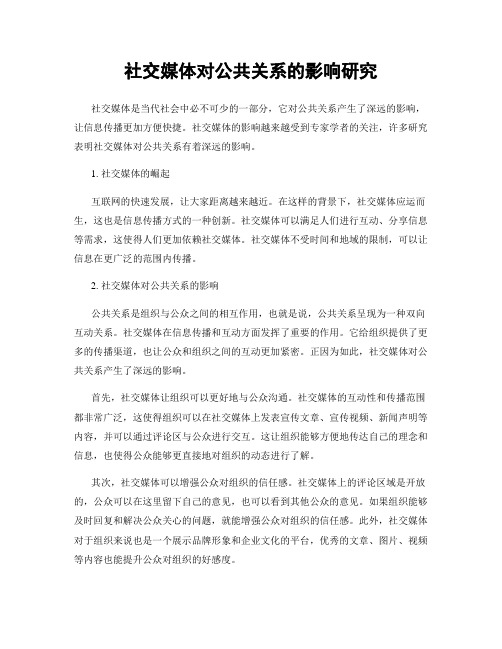 社交媒体对公共关系的影响研究

社交媒体是当代社会中必不可少的一部分，它对公共关系产生了深远的影响，让信息传播更加方便快捷。社交媒体的影响越来越受到专家学者的关注，许多研究表明社交媒体对公共关系有着深远的影响。

1. 社交媒体的崛起

互联网的快速发展，让大家距离越来越近。在这样的背景下，社交媒体应运而生，这也是信息传播方式的一种创新。社交媒体可以满足人们进行互动、分享信息等需求，这使得人们更加依赖社交媒体。社交媒体不受时间和地域的限制，可以让信息在更广泛的范围内传播。

2. 社交媒体对公共关系的影响

公共关系是组织与公众之间的相互作用，也就是说，公共关系呈现为一种双向互动关系。社交媒体在信息传播和互动方面发挥了重要的作用。它给组织提供了更多的传播渠道，也让公众和组织之间的互动更加紧密。正因为如此，社交媒体对公共关系产生了深远的影响。

首先，社交媒体让组织可以更好地与公众沟通。社交媒体的互动性和传播范围都非常广泛，这使得组织可以在社交媒体上发表宣传文章、宣传视频、新闻声明等内容，并可以通过评论区与公众进行交互。这让组织能够方便地传达自己的理念和信息，也使得公众能够更直接地对组织的动态进行了解。

其次，社交媒体可以增强公众对组织的信任感。社交媒体上的评论区域是开放的，公众可以在这里留下自己的意见，也可以看到其他公众的意见。如果组织能够及时回复和解决公众关心的问题，就能增强公众对组织的信任感。此外，社交媒体对于组织来说也是一个展示品牌形象和企业文化的平台，优秀的文章、图片、视频等内容也能提升公众对组织的好感度。